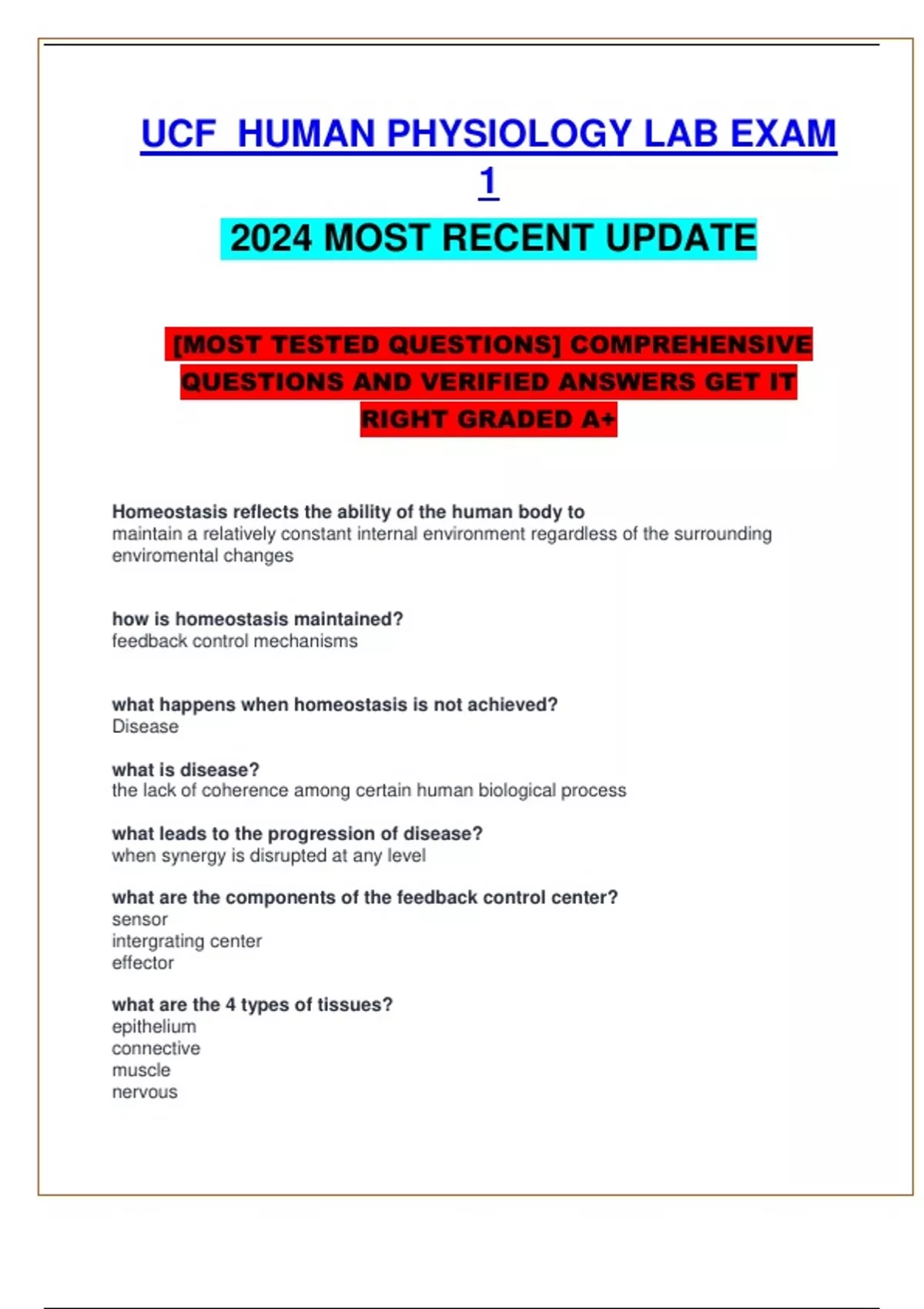 UCF HUMAN PHYSIOLOGY LAB EXAM 1

2024 MOST RECENT UPDATE

[MOST TESTED QUESTIONS] COMPREHENSIVE QUESTIONS AND VERIFIED ANSWERS GET IT RIGHT GRADED A+

Homeostasis reflects the ability of the human body to
maintain a relatively constant internal environment regardless of the surrounding enviromental changes

how is homeostasis maintained?
feedback control mechanisms

what happens when homeostasis is not achieved?
Disease

what is disease?
the lack of coherence among certain human biological process

what leads to the progression of disease?
when synergy is disrupted at any level

what are the components of the feedback control center?
sensor
intergrating center
effector

what are the 4 types of tissues?
epithelium
connective
muscle
nervous